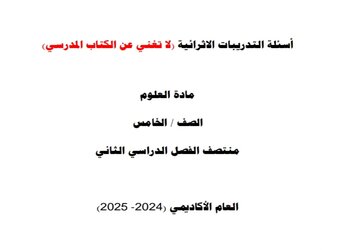 أسئلة التدريبات الاثرائية (لا تغني عن الكتاب المدرسي)

مادة العلوم

الصف / الخامس

منتصف الفصل الدراسي الثاني

العام الأكاديمي (2024- 2025)